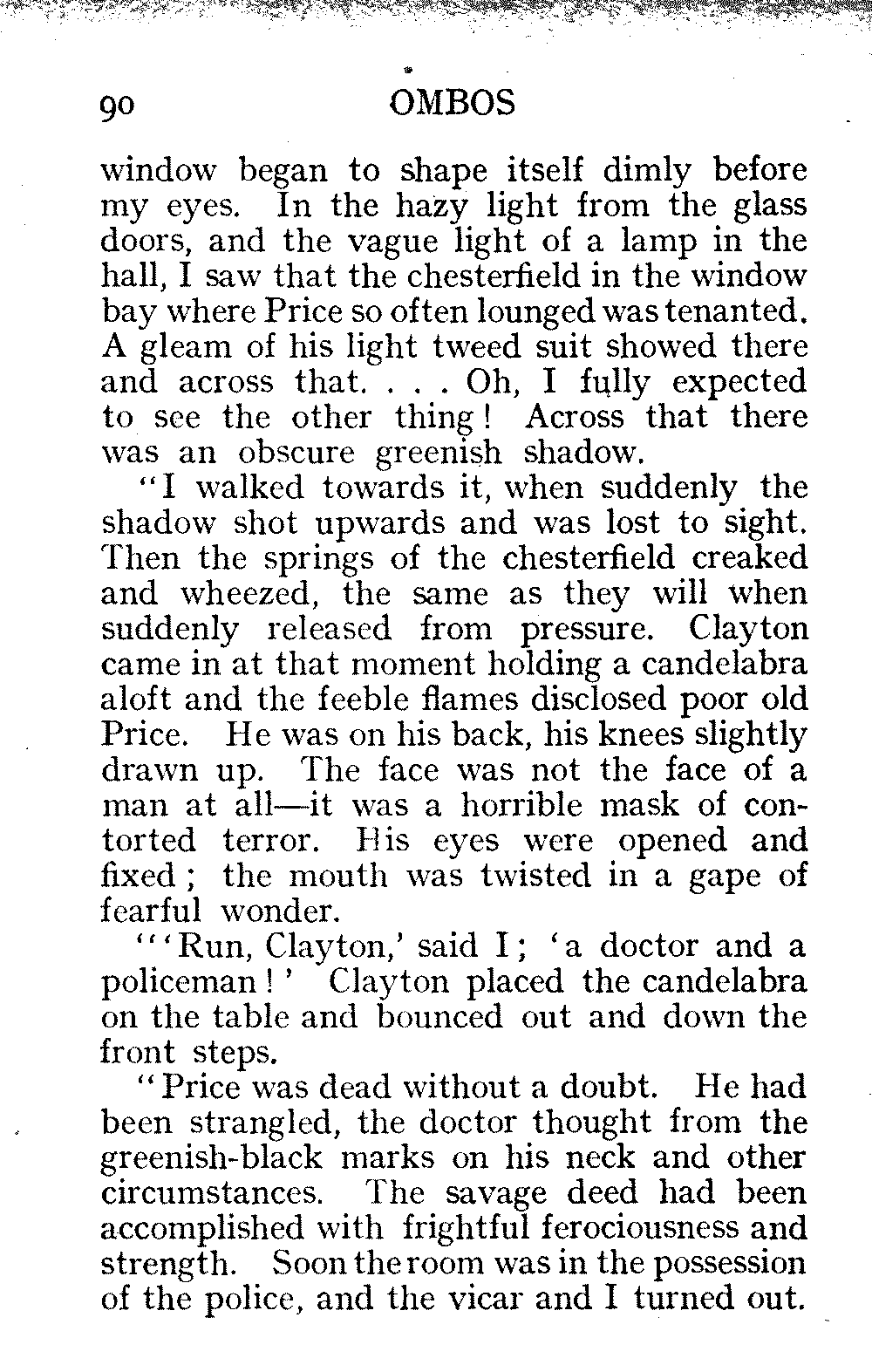 90 OMBOS

window began to shape itself dimly before my eyes. In the hazy light from the glass doors, and the vague light of a lamp in the hall, I saw that the chesterfield in the window bay where Price so often lounged was tenanted. A gleam of his light tweed suit showed there and across that. . . . Oh, I fully expected to see the other thing! Across that there was an obscure greenish shadow.

"I walked towards it, when suddenly the shadow shot upwards and was lost to sight. Then the springs of the chesterfield creaked and wheezed, the same as they will when suddenly released from pressure. Clayton came in at that moment holding a candelabra aloft and the feeble flames disclosed poor old Price. He was on his back, his knees slightly drawn up. The face was not the face of a man at all—it was a horrible mask of contorted terror. His eyes were opened and fixed; the mouth was twisted in a gape of fearful wonder.

"'Run, Clayton,' said I; 'a doctor and a policeman!' Clayton placed the candelabra on the table and bounced out and down the front steps.

"Price was dead without a doubt. He had been strangled, the doctor thought from the greenish-black marks on his neck and other circumstances. The savage deed had been accomplished with frightful ferociousness and strength. Soon the room was in the possession of the police, and the vicar and I turned out.